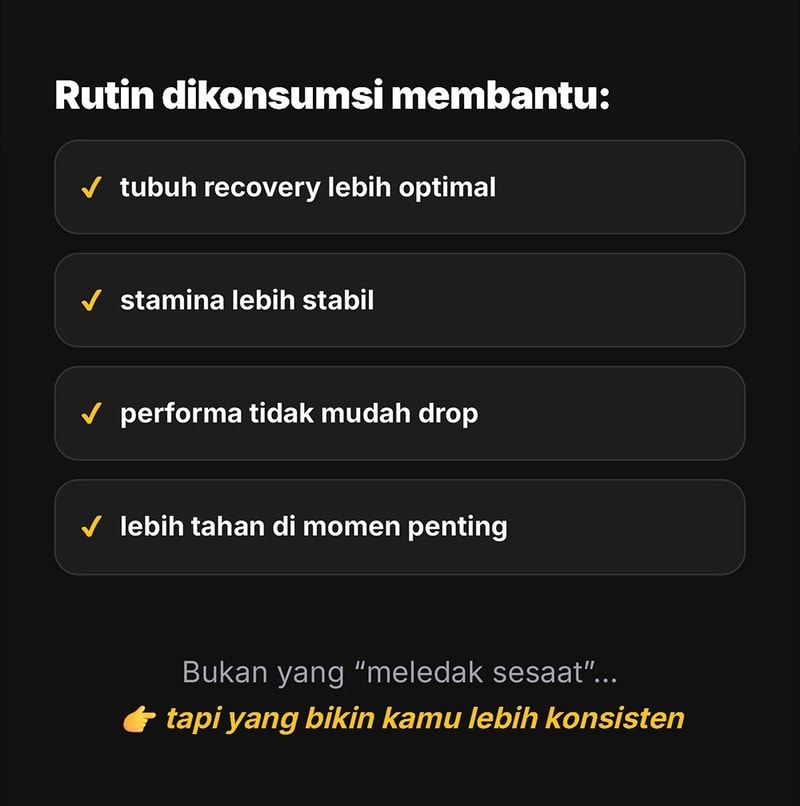 Rutin dikonsumsi membantu:

✓ tubuh recovery lebih optimal

✓ stamina lebih stabil

✓ performa tidak mudah drop

✓ lebih tahan di momen penting

Bukan yang "meledak sesaat"...

👉 tapi yang bikin kamu lebih konsisten